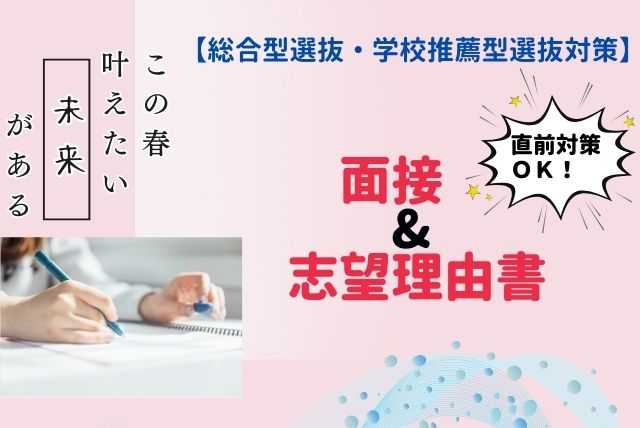 この春
叶えたい
未来
がある

【総合型選抜・学校推薦型選抜対策】

直前対策
ＯＫ！

面接
＆
志望理由書